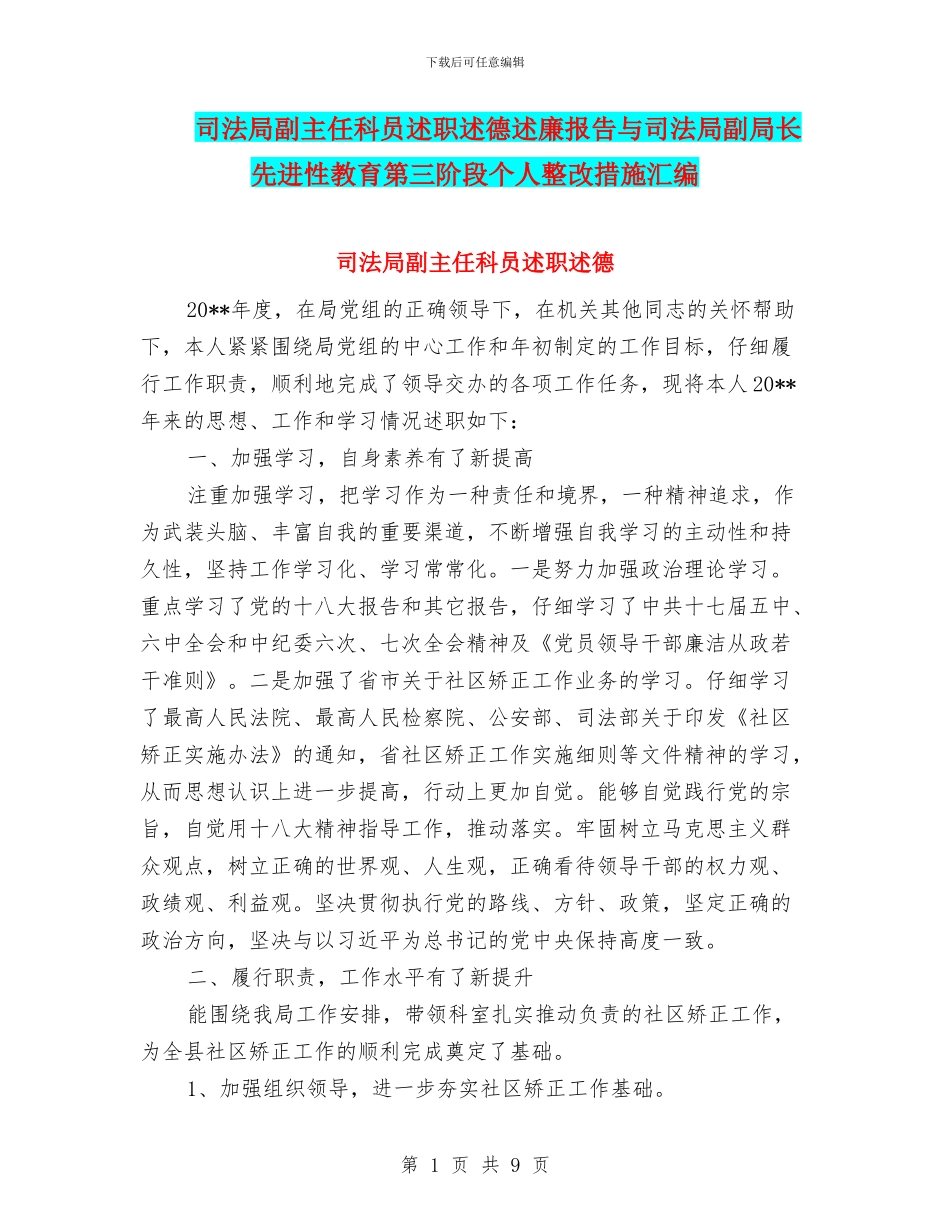 下载后可任意编辑

司法局副主任科员述职述德述廉报告与司法局副局长先进性教育第三阶段个人整改措施汇编

司法局副主任科员述职述德

20**年度，在局党组的正确领导下，在机关其他同志的关怀帮助下，本人紧紧围绕局党组的中心工作和年初制定的工作目标，仔细履行工作职责，顺利地完成了领导交办的各项工作任务，现将本人20**年来的思想、工作和学习情况述职如下：

一、加强学习，自身素养有了新提高

注重加强学习，把学习作为一种责任和境界，一种精神追求，作为武装头脑、丰富自我的重要渠道，不断增强自我学习的主动性和持久性，坚持工作学习化、学习常常化。一是努力加强政治理论学习。重点学习了党的十八大报告和其它报告，仔细学习了中共十七届五中、六中全会和中纪委六次、七次全会精神及《党员领导干部廉洁从政若干准则》。二是加强了省市关于社区矫正工作业务的学习。仔细学习了最高人民法院、最高人民检察院、公安部、司法部关于印发《社区矫正实施办法》的通知，省社区矫正工作实施细则等文件精神的学习，从而思想认识上进一步提高，行动上更加自觉。能够自觉践行党的宗旨，自觉用十八大精神指导工作，推动落实。牢固树立马克思主义群众观点，树立正确的世界观、人生观，正确看待领导干部的权力观、政绩观、利益观。坚决贯彻执行党的路线、方针、政策，坚定正确的政治方向，坚决与以习近平为总书记的党中央保持高度一致。

二、履行职责，工作水平有了新提升

能围绕我局工作安排，带领科室扎实推动负责的社区矫正工作，为全县社区矫正工作的顺利完成奠定了基础。

1、加强组织领导，进一步夯实社区矫正工作基础。

第 1 页 共 9 页